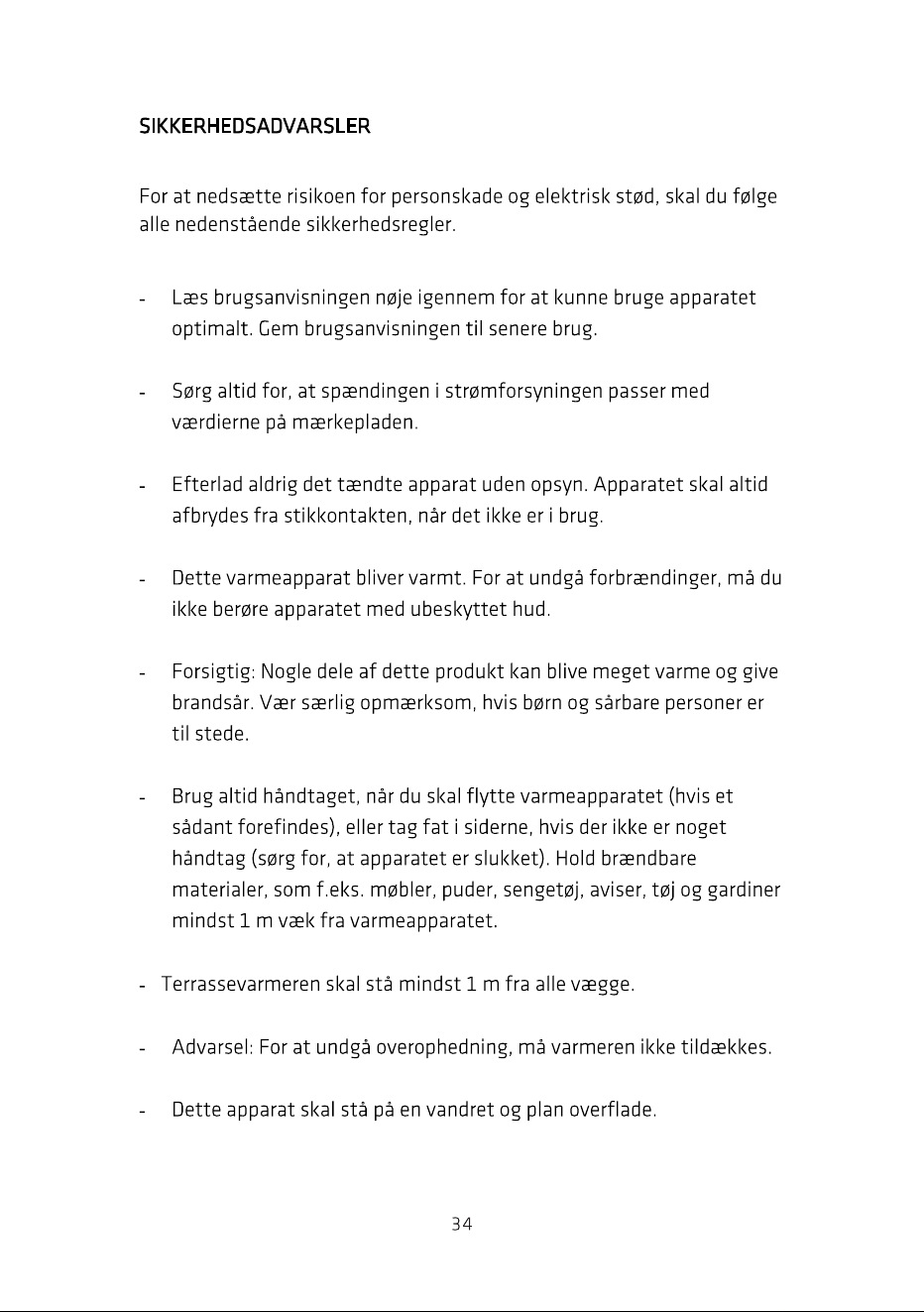 SIKKERHEDSADVARSLER

For at nedsætte risikoen for personskade og elektrisk stød, skal du følge alle nedenstående sikkerhedsregler.

- Læs brugsanvisningen nøje igennem for at kunne bruge apparatet optimalt. Gem brugsanvisningen til senere brug.

- Sørg altid for, at spændingen i strømforsyningen passer med værdierne på mærkepladen.

- Efterlad aldrig det tændte apparat uden opsyn. Apparatet skal altid afbrydes fra stikkontakten, når det ikke er i brug.

- Dette varmeapparat bliver varmt. For at undgå forbrændinger, må du ikke berøre apparatet med ubeskyttet hud.

- Forsigtig: Nogle dele af dette produkt kan blive meget varme og give brandsår. Vær særlig opmærksom, hvis børn og sårbare personer er til stede.

- Brug altid håndtaget, når du skal flytte varmeapparatet (hvis et sådant forefindes), eller tag fat i siderne, hvis der ikke er noget håndtag (sørg for, at apparatet er slukket). Hold brændbare materialer, som f.eks. møbler, puder, sengetøj, aviser, tøj og gardiner mindst 1 m væk fra varmeapparatet.

- Terrassevarmeren skal stå mindst 1 m fra alle vægge.

- Advarsel: For at undgå overophedning, må varmeren ikke tildækkes.

- Dette apparat skal stå på en vandret og plan overflade.

34